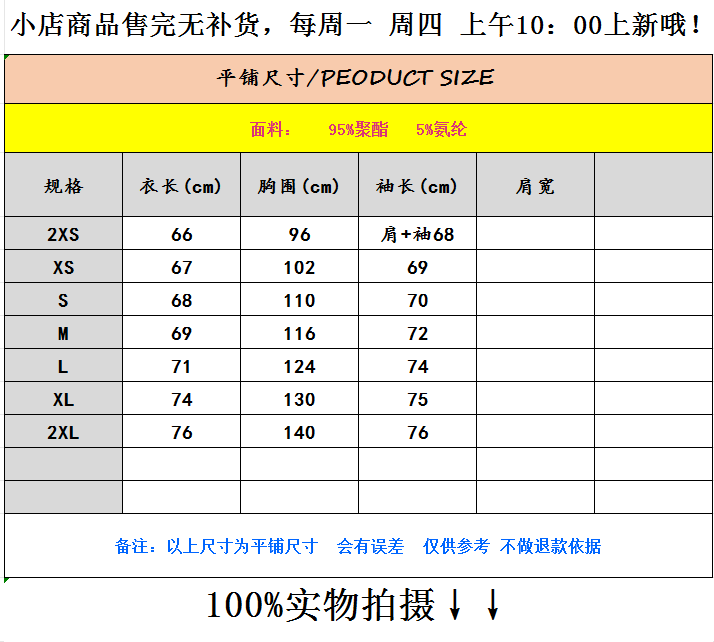 小店商品售完无补货，每周一 周四 上午10：00上新哦！

平铺尺寸/PEODUCT SIZE

面料： 95%聚酯 5%氨纶

| 规格 | 衣长(cm) | 胸围(cm) | 袖长(cm) | 肩宽 |  |
|---|---|---|---|---|---|
| 2XS | 66 | 96 | 肩+袖68 |  |  |
| XS | 67 | 102 | 69 |  |  |
| S | 68 | 110 | 70 |  |  |
| M | 69 | 116 | 72 |  |  |
| L | 71 | 124 | 74 |  |  |
| XL | 74 | 130 | 75 |  |  |
| 2XL | 76 | 140 | 76 |  |  |
|  |  |  |  |  |  |
|  |  |  |  |  |  |

备注：以上尺寸为平铺尺寸 会有误差 仅供参考 不做退款依据

100%实物拍摄↓↓